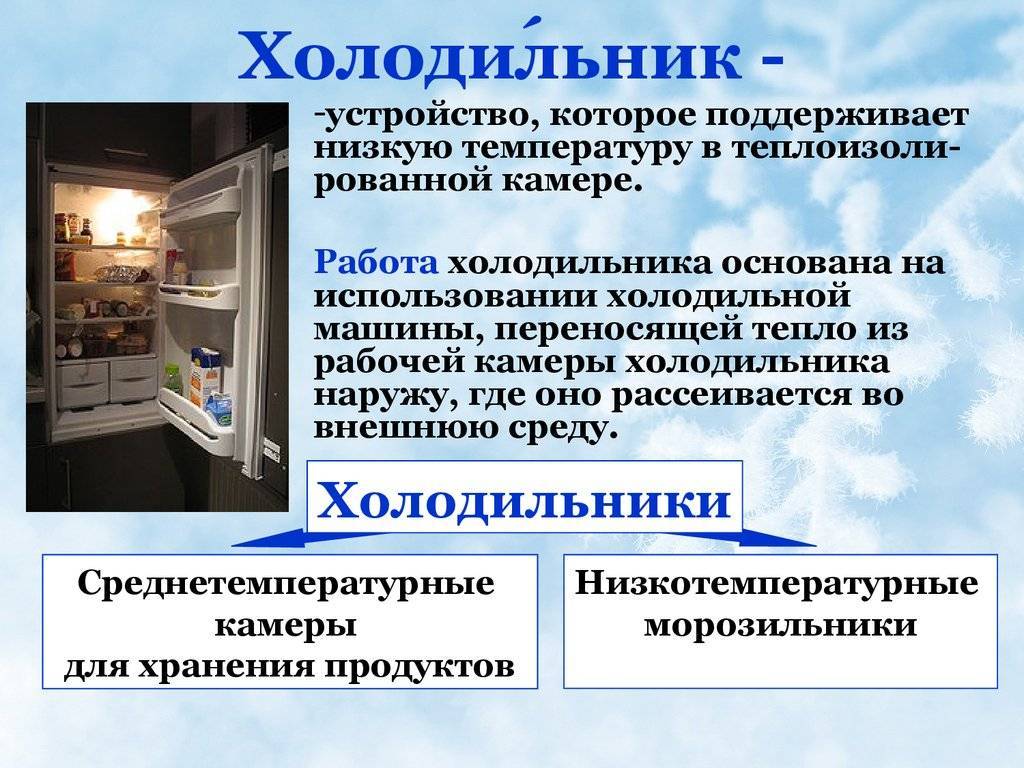 Холоди́льник -

-устройство, которое поддерживает низкую температуру в теплоизолированной камере.

Работа холодильника основана на использовании холодильной машины, переносящей тепло из рабочей камеры холодильника наружу, где оно рассеивается во внешнюю среду.

Холодильники

Среднетемпературные камеры для хранения продуктов

Низкотемпературные морозильники